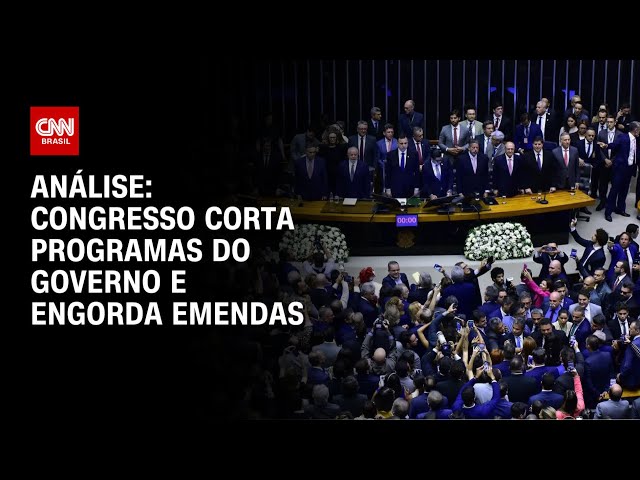 CNN
BRASIL

ANÁLISE:
CONGRESSO CORTA PROGRAMAS DO GOVERNO E ENGORDA EMENDAS

00:00